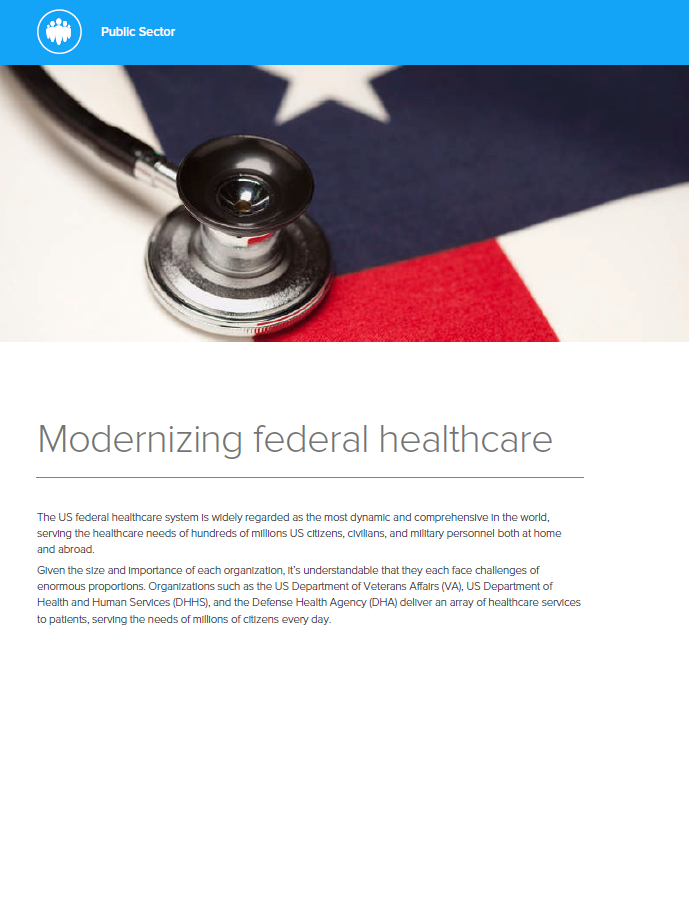 Public Sector

Modernizing federal healthcare

The US federal healthcare system is widely regarded as the most dynamic and comprehensive in the world, serving the healthcare needs of hundreds of millions US citizens, civilians, and military personnel both at home and abroad.

Given the size and importance of each organization, it's understandable that they each face challenges of enormous proportions. Organizations such as the US Department of Veterans Affairs (VA), US Department of Health and Human Services (DHHS), and the Defense Health Agency (DHA) deliver an array of healthcare services to patients, serving the needs of millions of citizens every day.